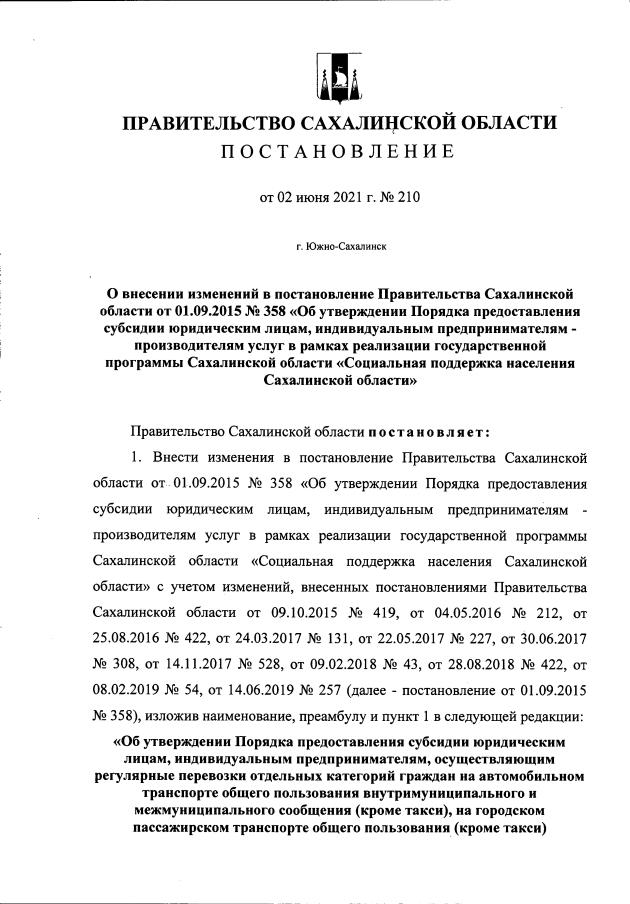 ПРАВИТЕЛЬСТВО САХАЛИНСКОЙ ОБЛАСТИ
ПОСТАНОВЛЕНИЕ

от 02 июня 2021 г. № 210

г. Южно-Сахалинск

О внесении изменений в постановление Правительства Сахалинской области от 01.09.2015 № 358 «Об утверждении Порядка предоставления субсидии юридическим лицам, индивидуальным предпринимателям - производителям услуг в рамках реализации государственной программы Сахалинской области «Социальная поддержка населения Сахалинской области»

Правительство Сахалинской области постановляет:

1. Внести изменения в постановление Правительства Сахалинской области от 01.09.2015 № 358 «Об утверждении Порядка предоставления субсидии юридическим лицам, индивидуальным предпринимателям - производителям услуг в рамках реализации государственной программы Сахалинской области «Социальная поддержка населения Сахалинской области» с учетом изменений, внесенных постановлениями Правительства Сахалинской области от 09.10.2015 № 419, от 04.05.2016 № 212, от 25.08.2016 № 422, от 24.03.2017 № 131, от 22.05.2017 № 227, от 30.06.2017 № 308, от 14.11.2017 № 528, от 09.02.2018 № 43, от 28.08.2018 № 422, от 08.02.2019 № 54, от 14.06.2019 № 257 (далее - постановление от 01.09.2015 № 358), изложив наименование, преамбулу и пункт 1 в следующей редакции:

«Об утверждении Порядка предоставления субсидии юридическим лицам, индивидуальным предпринимателям, осуществляющим регулярные перевозки отдельных категорий граждан на автомобильном транспорте общего пользования внутримуниципального и межмуниципального сообщения (кроме такси), на городском пассажирском транспорте общего пользования (кроме такси)